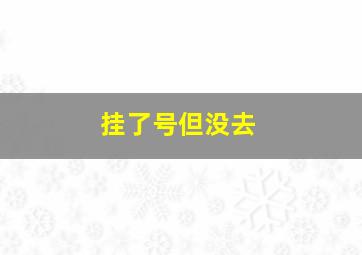 挂了号但没去